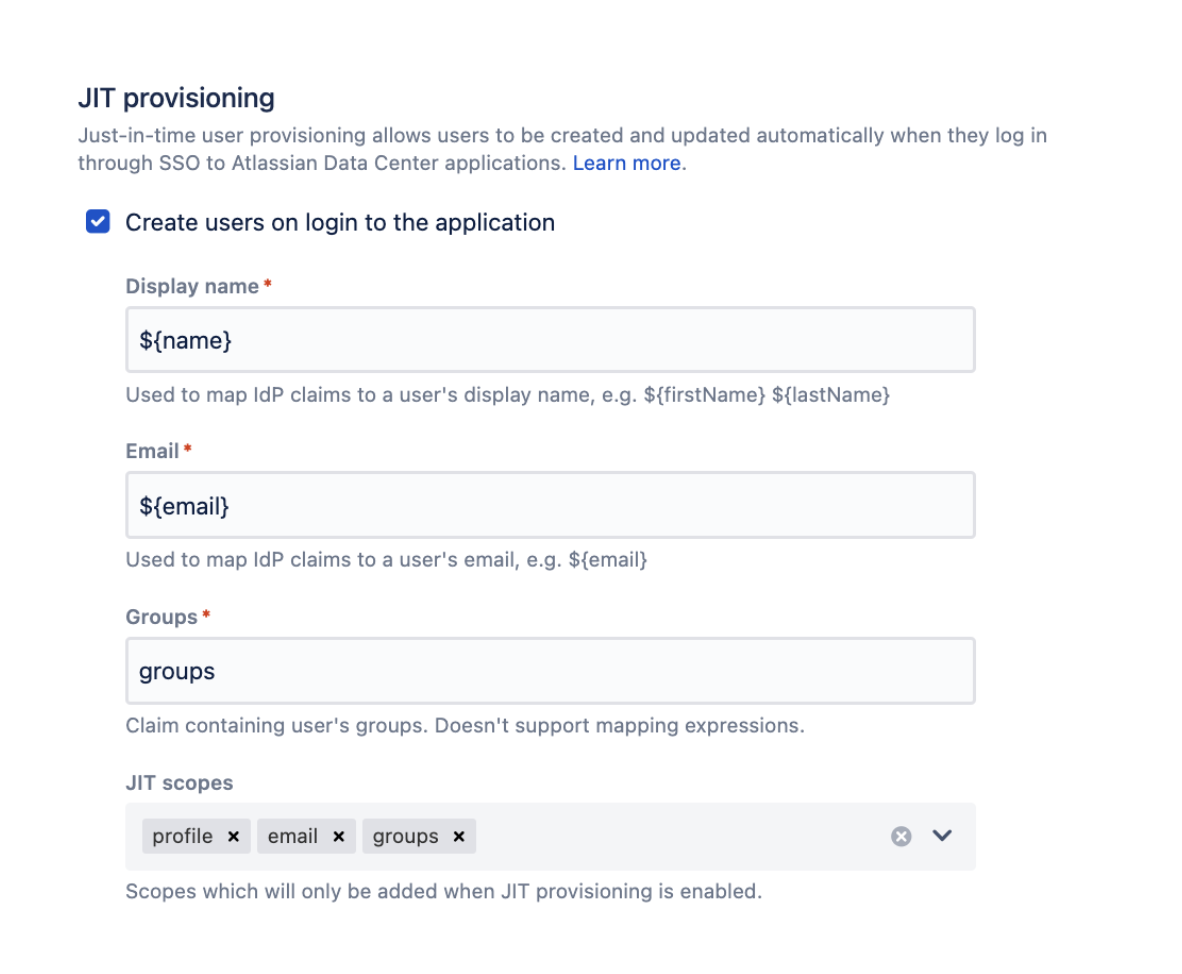 JIT provisioning

Just-in-time user provisioning allows users to be created and updated automatically when they log in through SSO to Atlassian Data Center applications. Learn more.

Create users on login to the application

Display name *

${name}

Used to map IdP claims to a user's display name, e.g. ${firstName} ${lastName}

Email *

${email}

Used to map IdP claims to a user's email, e.g. ${email}

Groups *

groups

Claim containing user's groups. Doesn't support mapping expressions.

JIT scopes

profile × email × groups ×

Scopes which will only be added when JIT provisioning is enabled.